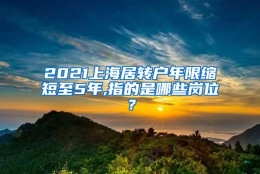 2021上海居转户年限缩短至5年,指的是哪些岗位?